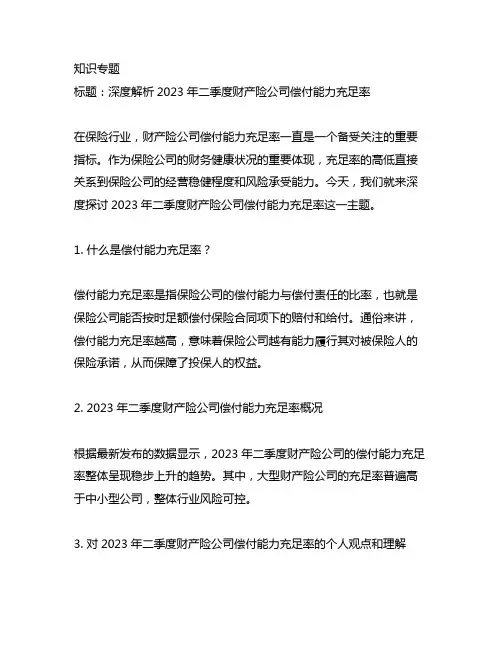 知识专题
标题：深度解析 2023 年二季度财产险公司偿付能力充足率

在保险行业，财产险公司偿付能力充足率一直是一个备受关注的重要指标。作为保险公司的财务健康状况的重要体现，充足率的高低直接关系到保险公司的经营稳健程度和风险承受能力。今天，我们就来深度探讨 2023 年二季度财产险公司偿付能力充足率这一主题。

1. 什么是偿付能力充足率？

偿付能力充足率是指保险公司的偿付能力与偿付责任的比率，也就是保险公司能否按时足额偿付保险合同项下的赔付和给付。通俗来讲，偿付能力充足率越高，意味着保险公司越有能力履行其对被保险人的保险承诺，从而保障了投保人的权益。

2. 2023 年二季度财产险公司偿付能力充足率概况

根据最新发布的数据显示，2023 年二季度财产险公司的偿付能力充足率整体呈现稳步上升的趋势。其中，大型财产险公司的充足率普遍高于中小型公司，整体行业风险可控。

3. 对 2023 年二季度财产险公司偿付能力充足率的个人观点和理解